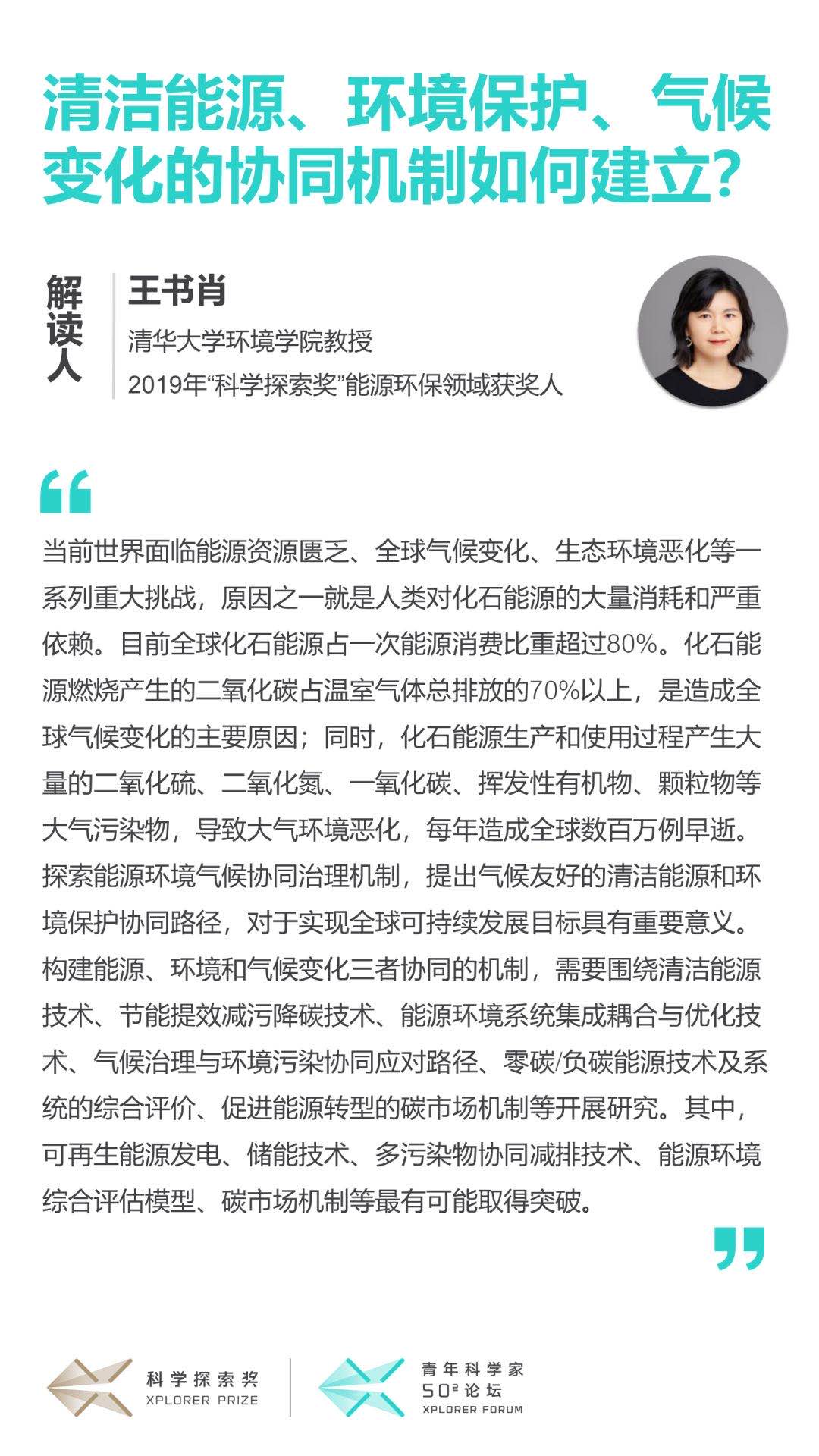 清洁能源、环境保护、气候变化的协同机制如何建立？

解读人

王书肖
清华大学环境学院教授
2019年“科学探索奖”能源环保领域获奖人

“

当前世界面临能源资源匮乏、全球气候变化、生态环境恶化等一系列重大挑战，原因之一就是人类对化石能源的大量消耗和严重依赖。目前全球化石能源占一次能源消费比重超过80%。化石能源燃烧产生的二氧化碳占温室气体总排放的70%以上，是造成全球气候变化的主要原因；同时，化石能源生产和使用过程产生大量的二氧化硫、二氧化氮、一氧化碳、挥发性有机物、颗粒物等大气污染物，导致大气环境恶化，每年造成全球数百万例早逝。探索能源环境气候协同治理机制，提出气候友好的清洁能源和环境保护协同路径，对于实现全球可持续发展目标具有重要意义。构建能源、环境和气候变化三者协同的机制，需要围绕清洁能源技术、节能提效减污降碳技术、能源环境系统集成耦合与优化技术、气候治理与环境污染协同应对路径、零碳/负碳能源技术及系统的综合评价、促进能源转型的碳市场机制等开展研究。其中，可再生能源发电、储能技术、多污染物协同减排技术、能源环境综合评估模型、碳市场机制等最有可能取得突破。

”

科学探索奖
XPLORER PRIZE

青年科学家
$50^2$论坛
XPLORER FORUM